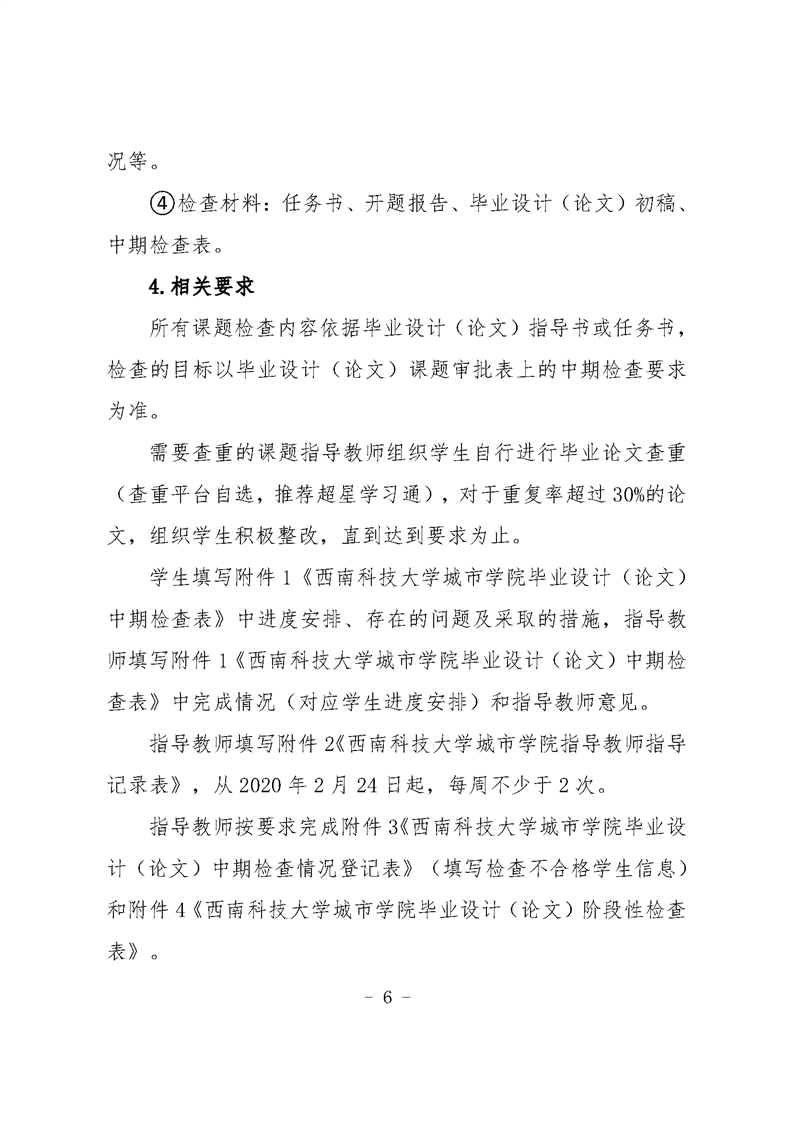 况等。

④检查材料：任务书、开题报告、毕业设计（论文）初稿、中期检查表。

4.相关要求

所有课题检查内容依据毕业设计（论文）指导书或任务书，检查的目标以毕业设计（论文）课题审批表上的中期检查要求为准。

需要查重的课题指导教师组织学生自行进行毕业论文查重（查重平台自选，推荐超星学习通），对于重复率超过30%的论文，组织学生积极整改，直到达到要求为止。

学生填写附件1《西南科技大学城市学院毕业设计（论文）中期检查表》中进度安排、存在的问题及采取的措施，指导教师填写附件1《西南科技大学城市学院毕业设计（论文）中期检查表》中完成情况（对应学生进度安排）和指导教师意见。

指导教师填写附件2《西南科技大学城市学院指导教师指导记录表》，从2020年2月24日起，每周不少于2次。

指导教师按要求完成附件3《西南科技大学城市学院毕业设计（论文）中期检查情况登记表》（填写检查不合格学生信息）和附件4《西南科技大学城市学院毕业设计（论文）阶段性检查表》。

- 6 -